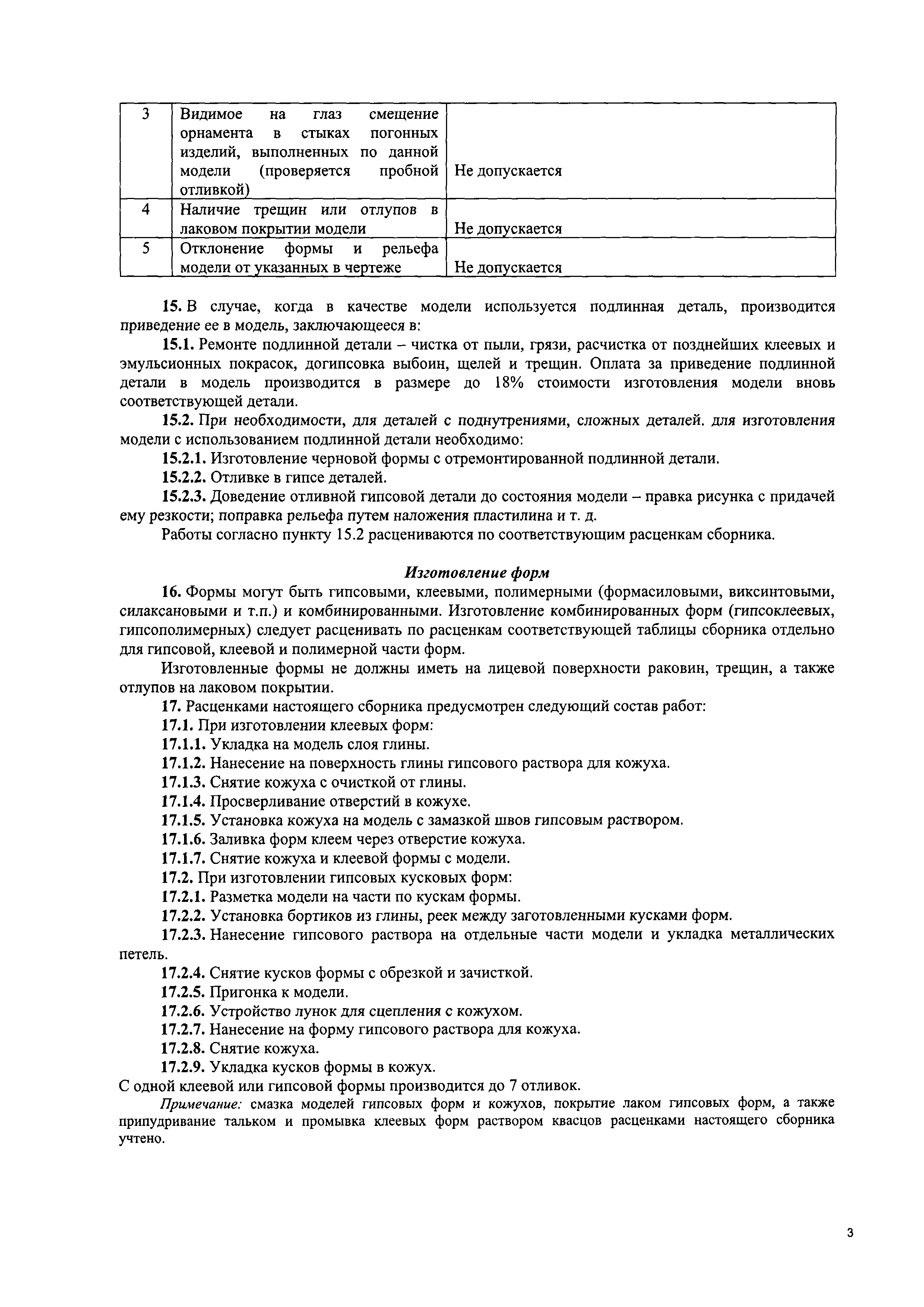 | 3 | Видимое на глаз смещение орнамента в стыках погонных изделий, выполненных по данной модели (проверяется пробной отливкой) | Не допускается |
|---|---|---|
| 4 | Наличие трещин или отлупов в лаковом покрытии модели | Не допускается |
| 5 | Отклонение формы и рельефа модели от указанных в чертеже | Не допускается |

15. В случае, когда в качестве модели используется подлинная деталь, производится приведение ее в модель, заключающееся в:

15.1. Ремонте подлинной детали – чистка от пыли, грязи, расчистка от позднейших клеевых и эмульсионных покрасок, догипсовка выбоин, щелей и трещин. Оплата за приведение подлинной детали в модель производится в размере до 18% стоимости изготовления модели вновь соответствующей детали.

15.2. При необходимости, для деталей с поднутрениями, сложных деталей. для изготовления модели с использованием подлинной детали необходимо:

15.2.1. Изготовление черновой формы с отремонтированной подлинной детали.

15.2.2. Отливке в гипсе деталей.

15.2.3. Доведение отливной гипсовой детали до состояния модели – правка рисунка с придачей ему резкости; поправка рельефа путем наложения пластилина и т. д.

Работы согласно пункту 15.2 расцениваются по соответствующим расценкам сборника.

Изготовление форм

16. Формы могут быть гипсовыми, клеевыми, полимерными (формасиловыми, виксинтовыми, силаксановыми и т.п.) и комбинированными. Изготовление комбинированных форм (гипсоклеевых, гипсополимерных) следует расценивать по расценкам соответствующей таблицы сборника отдельно для гипсовой, клеевой и полимерной части форм.

Изготовленные формы не должны иметь на лицевой поверхности раковин, трещин, а также отлупов на лаковом покрытии.

17. Расценками настоящего сборника предусмотрен следующий состав работ:

17.1. При изготовлении клеевых форм:

17.1.1. Укладка на модель слоя глины.

17.1.2. Нанесение на поверхность глины гипсового раствора для кожуха.

17.1.3. Снятие кожуха с очисткой от глины.

17.1.4. Просверливание отверстий в кожухе.

17.1.5. Установка кожуха на модель с замазкой швов гипсовым раствором.

17.1.6. Заливка форм клеем через отверстие кожуха.

17.1.7. Снятие кожуха и клеевой формы с модели.

17.2. При изготовлении гипсовых кусковых форм:

17.2.1. Разметка модели на части по кускам формы.

17.2.2. Установка бортиков из глины, реек между заготовленными кусками форм.

17.2.3. Нанесение гипсового раствора на отдельные части модели и укладка металлических петель.

17.2.4. Снятие кусков формы с обрезкой и зачисткой.

17.2.5. Пригонка к модели.

17.2.6. Устройство лунок для сцепления с кожухом.

17.2.7. Нанесение на форму гипсового раствора для кожуха.

17.2.8. Снятие кожуха.

17.2.9. Укладка кусков формы в кожух.

С одной клеевой или гипсовой формы производится до 7 отливок.

Примечание: смазка моделей гипсовых форм и кожухов, покрытие лаком гипсовых форм, а также припудривание тальком и промывка клеевых форм раствором квасцов расценками настоящего сборника учтено.

3